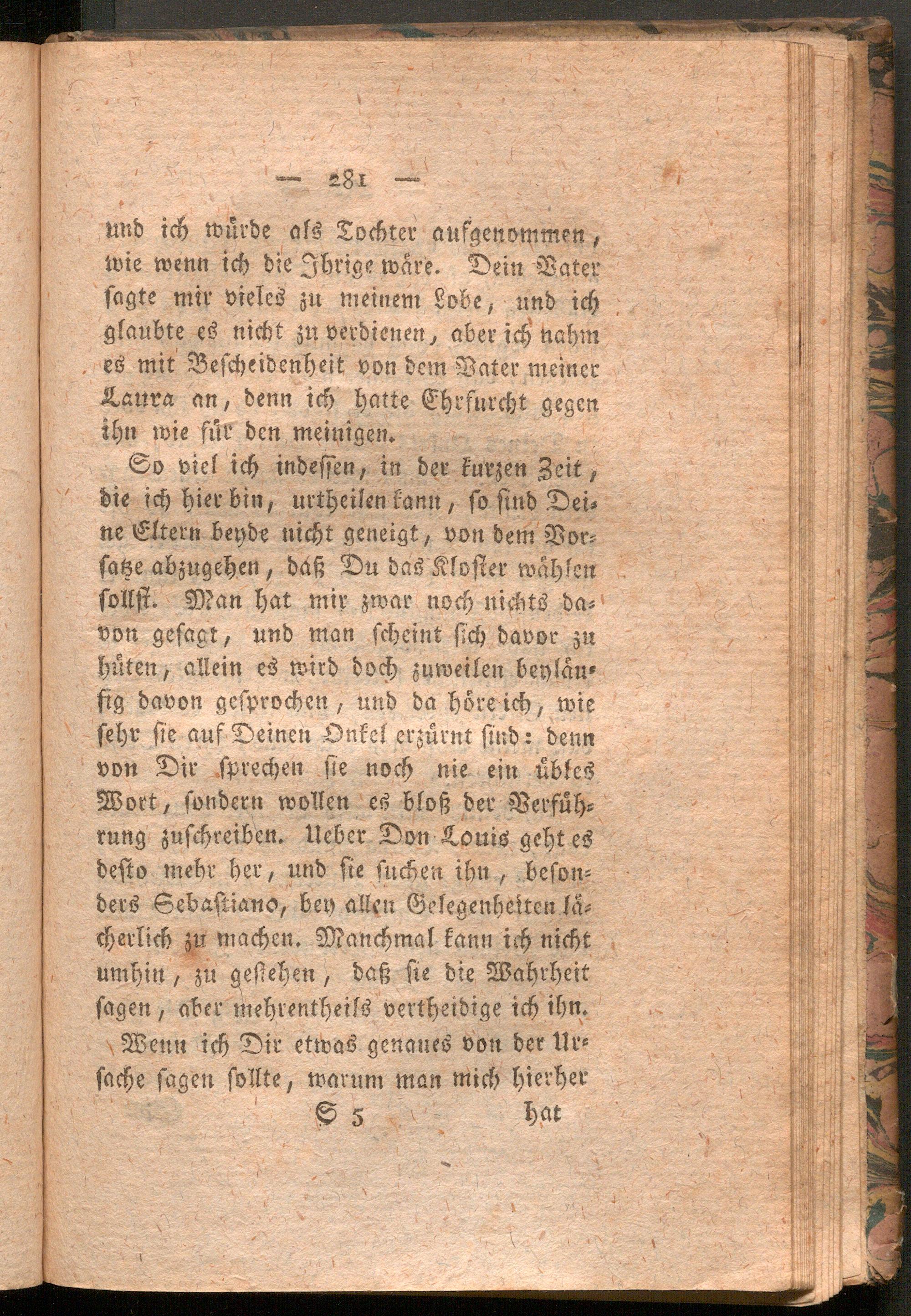 — 281 —

und ich würde als Tochter aufgenommen, wie wenn ich die Ihrige wäre. Dein Vater sagte mir vieles zu meinem Lobe, und ich glaubte es nicht zu verdienen, aber ich nahm es mit Bescheidenheit von dem Vater meiner Laura an, denn ich hatte Ehrfurcht gegen ihn wie für den meinigen.

So viel ich indessen, in der kurzen Zeit, die ich hier bin, urtheilen kann, so sind Deine Eltern beyde nicht geneigt, von dem Vorsatze abzugehen, daß Du das Kloster wählen sollst. Man hat mir zwar noch nichts davon gesagt, und man scheint sich davor zu hüten, allein es wird doch zuweilen beyläufig davon gesprochen, und da höre ich, wie sehr sie auf Deinen Onkel erzürnt sind: denn von Dir sprechen sie noch nie ein übles Wort, sondern wollen es bloß der Verführung zuschreiben. Ueber Don Louis geht es desto mehr her, und sie suchen ihn, besonders Sebastiano, bey allen Gelegenheiten lächerlich zu machen. Manchmal kann ich nicht umhin, zu gestehen, daß sie die Wahrheit sagen, aber mehrentheils vertheidige ich ihn.

Wenn ich Dir etwas genaues von der Ursache sagen sollte, warum man mich hierher

S 5 hat